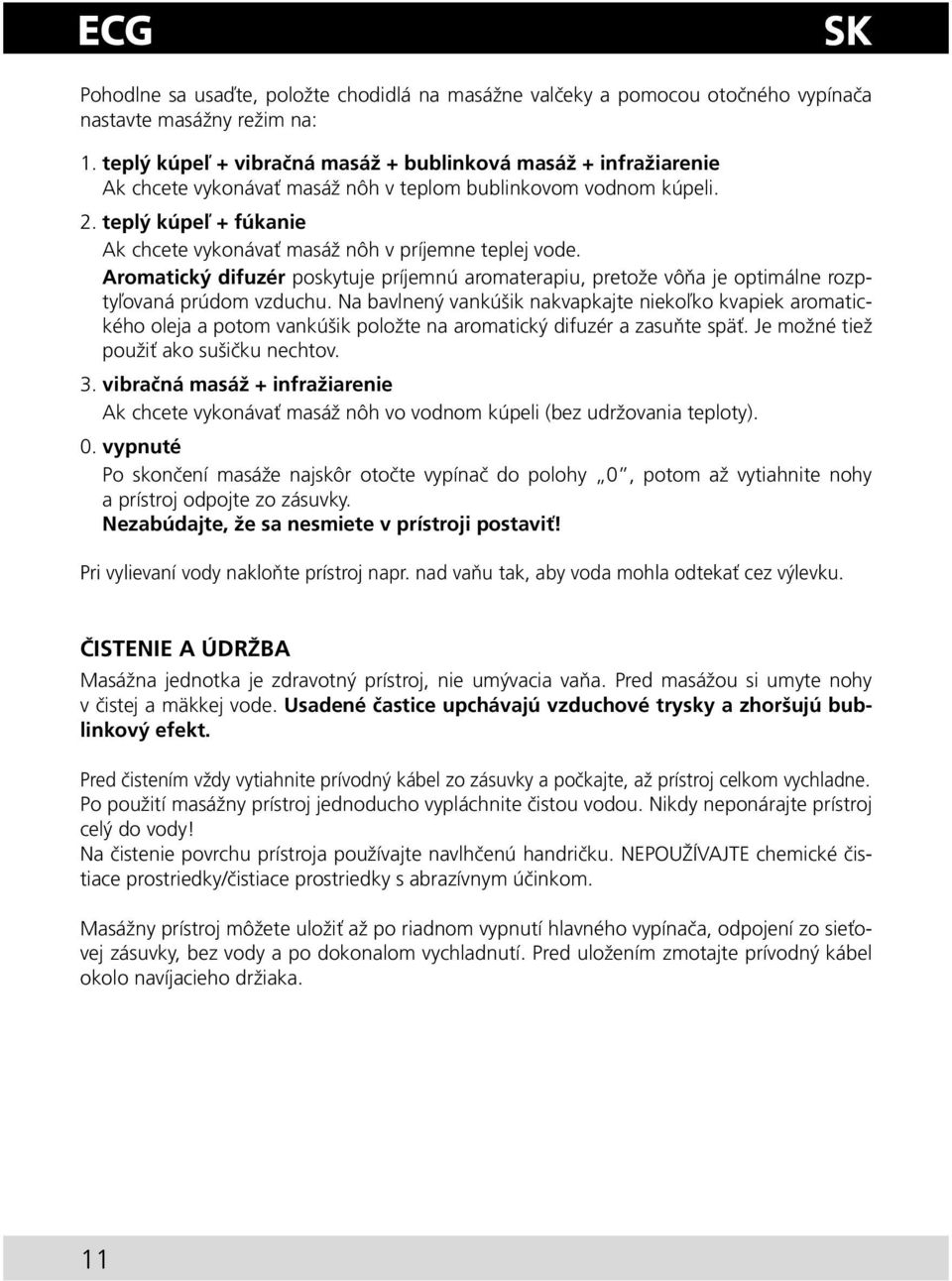 ECG SK

Pohodlne sa usaďte, položte chodidlá na masážne valčeky a pomocou otočného vypínača nastavte masážny režim na:

1. teplý kúpeľ + vibračná masáž + bublinková masáž + infražiarenie
Ak chcete vykonávať masáž nôh v teplom bublinkovom vodnom kúpeli.

2. teplý kúpeľ + fúkanie
Ak chcete vykonávať masáž nôh v príjemne teplej vode.
Aromatický difuzér poskytuje príjemnú aromaterapiu, pretože vôňa je optimálne rozptyľovaná prúdom vzduchu. Na bavlnený vankúšik nakvapkajte niekoľko kvapiek aromatického oleja a potom vankúšik položte na aromatický difuzér a zasuňte späť. Je možné tiež použiť ako sušičku nechtov.

3. vibračná masáž + infražiarenie
Ak chcete vykonávať masáž nôh vo vodnom kúpeli (bez udržovania teploty).

0. vypnuté
Po skončení masáže najskôr otočte vypínač do polohy „0", potom až vytiahnite nohy a prístroj odpojte zo zásuvky.
Nezabúdajte, že sa nesmiete v prístroji postaviť!

Pri vylievaní vody nakloňte prístroj napr. nad vaňu tak, aby voda mohla odtekať cez výlevku.

ČISTENIE A ÚDRŽBA

Masážna jednotka je zdravotný prístroj, nie umývacia vaňa. Pred masážou si umyte nohy v čistej a mäkkej vode. Usadené častice upchávajú vzduchové trysky a zhoršujú bublinkový efekt.

Pred čistením vždy vytiahnite prívodný kábel zo zásuvky a počkajte, až prístroj celkom vychladne. Po použití masážny prístroj jednoducho vypláchnite čistou vodou. Nikdy neponárajte prístroj celý do vody!
Na čistenie povrchu prístroja používajte navlhčenú handričku. NEPOUŽÍVAJTE chemické čistiace prostriedky/čistiace prostriedky s abrazívnym účinkom.

Masážny prístroj môžete uložiť až po riadnom vypnutí hlavného vypínača, odpojení zo sieťovej zásuvky, bez vody a po dokonalom vychladnutí. Pred uložením zmotajte prívodný kábel okolo navíjacieho držiaka.

11